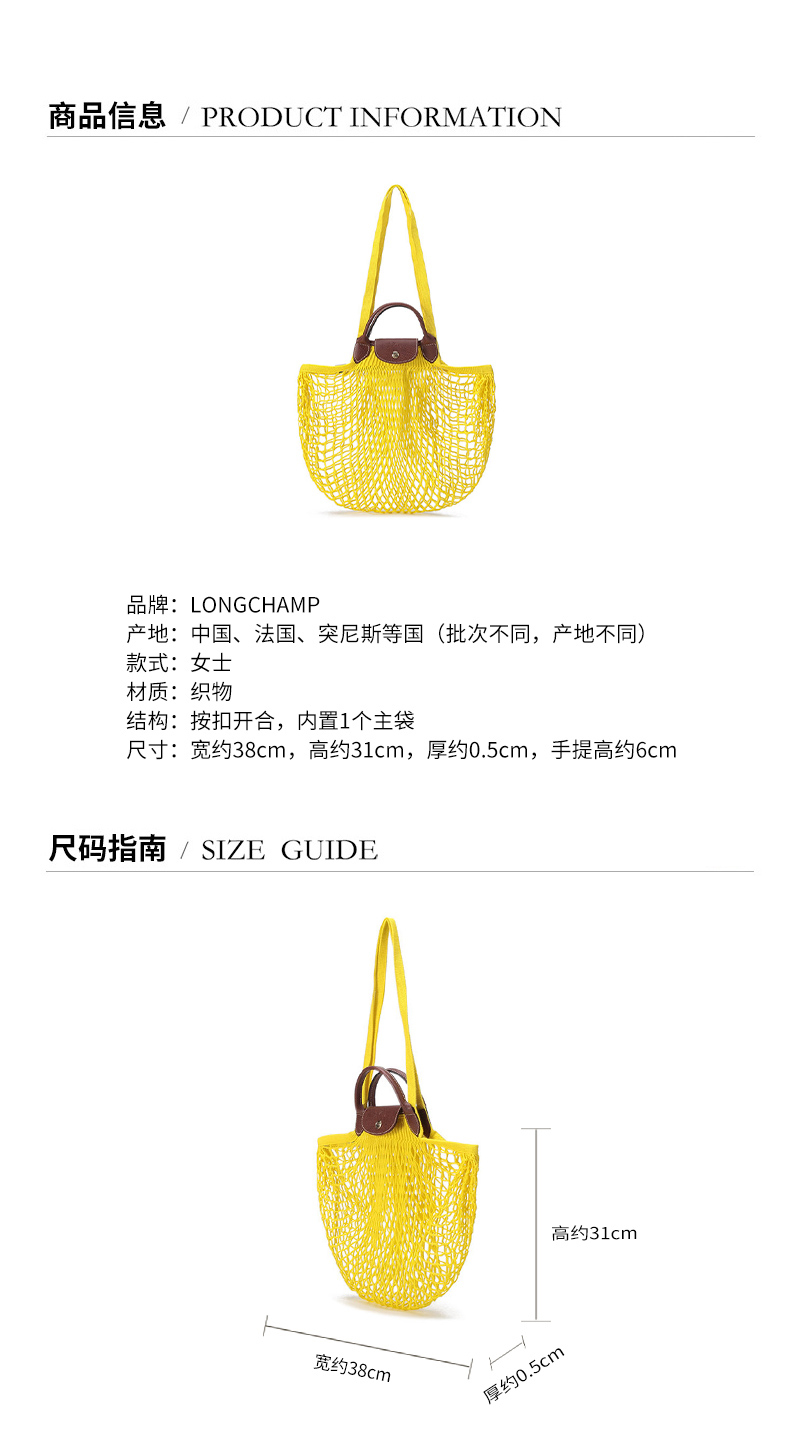 商品信息 / PRODUCT INFORMATION

品牌：LONGCHAMP
产地：中国、法国、突尼斯等国（批次不同，产地不同）
款式：女士
材质：织物
结构：按扣开合，内置1个主袋
尺寸：宽约38cm，高约31cm，厚约0.5cm，手提高约6cm

尺码指南 / SIZE GUIDE

高约31cm
宽约38cm
厚约0.5cm